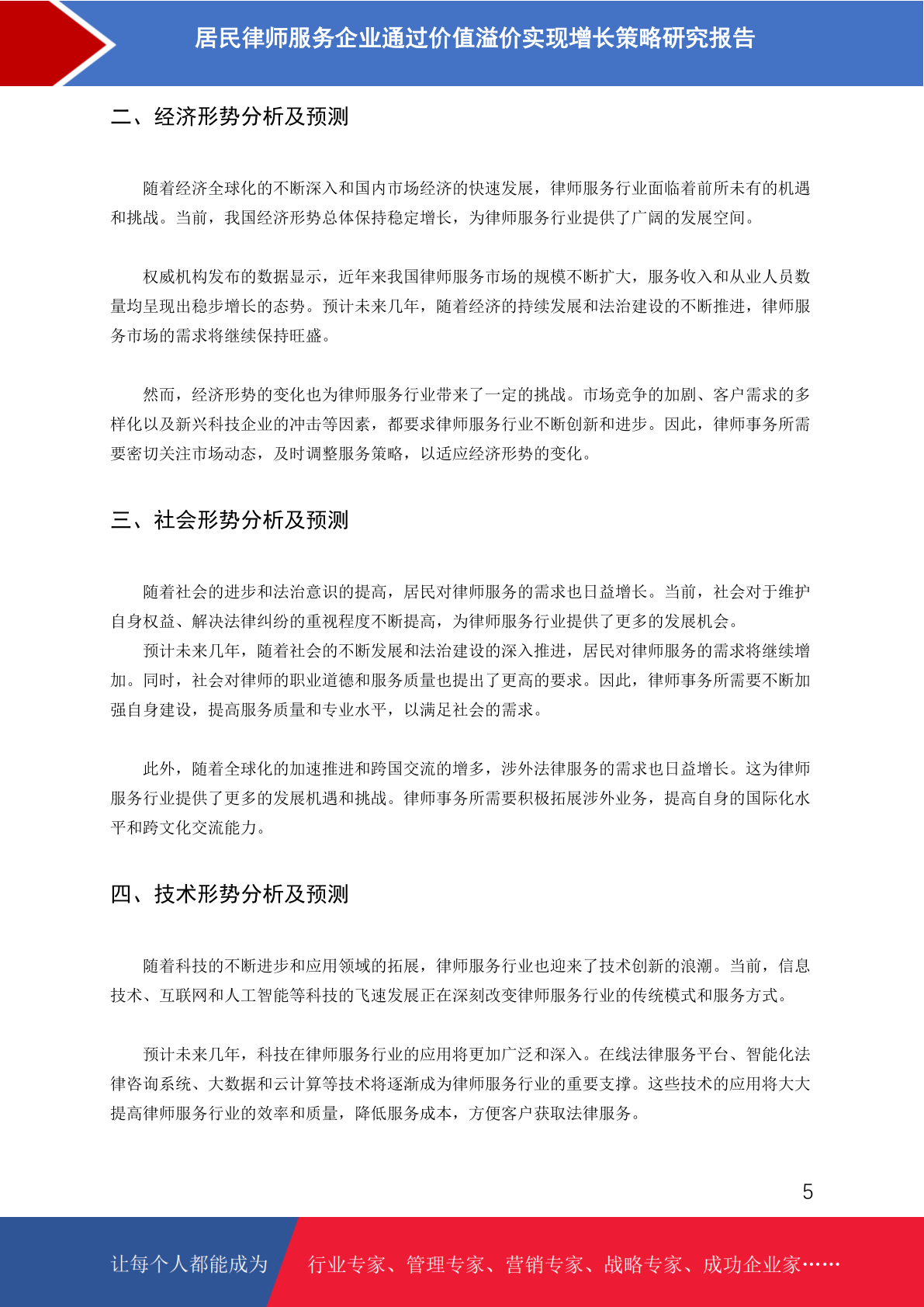 居民律师服务企业通过价值溢价实现增长策略研究报告

二、经济形势分析及预测

随着经济全球化的不断深入和国内市场经济的快速发展，律师服务行业面临着前所未有的机遇和挑战。当前，我国经济形势总体保持稳定增长，为律师服务行业提供了广阔的发展空间。

权威机构发布的数据显示，近年来我国律师服务市场的规模不断扩大，服务收入和从业人员数量均呈现出稳步增长的态势。预计未来几年，随着经济的持续发展和法治建设的不断推进，律师服务市场的需求将继续保持旺盛。

然而，经济形势的变化也为律师服务行业带来了一定的挑战。市场竞争的加剧、客户需求的多样化以及新兴科技企业的冲击等因素，都要求律师服务行业不断创新和进步。因此，律师事务所需要密切关注市场动态，及时调整服务策略，以适应经济形势的变化。

三、社会形势分析及预测

随着社会的进步和法治意识的提高，居民对律师服务的需求也日益增长。当前，社会对于维护自身权益、解决法律纠纷的重视程度不断提高，为律师服务行业提供了更多的发展机会。

预计未来几年，随着社会的不断发展和法治建设的深入推进，居民对律师服务的需求将继续增加。同时，社会对律师的职业道德和服务质量也提出了更高的要求。因此，律师事务所需要不断加强自身建设，提高服务质量和专业水平，以满足社会的需求。

此外，随着全球化的加速推进和跨国交流的增多，涉外法律服务的需求也日益增长。这为律师服务行业提供了更多的发展机遇和挑战。律师事务所需要积极拓展涉外业务，提高自身的国际化水平和跨文化交流能力。

四、技术形势分析及预测

随着科技的不断进步和应用领域的拓展，律师服务行业也迎来了技术创新的浪潮。当前，信息技术、互联网和人工智能等科技的飞速发展正在深刻改变律师服务行业的传统模式和服务方式。

预计未来几年，科技在律师服务行业的应用将更加广泛和深入。在线法律服务平台、智能化法律咨询系统、大数据和云计算等技术将逐渐成为律师服务行业的重要支撑。这些技术的应用将大大提高律师服务行业的效率和质量，降低服务成本，方便客户获取法律服务。

5

让每个人都能成为 行业专家、管理专家、营销专家、战略专家、成功企业家……